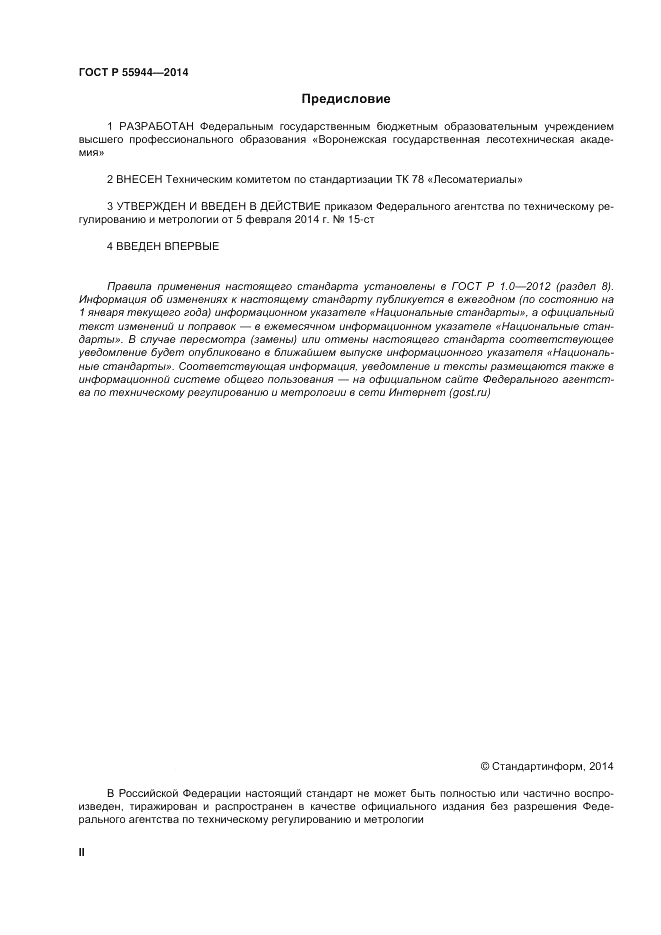 ГОСТ Р 55944—2014

Предисловие

1 РАЗРАБОТАН Федеральным государственным бюджетным образовательным учреждением высшего профессионального образования «Воронежская государственная лесотехническая академия»

2 ВНЕСЕН Техническим комитетом по стандартизации ТК 78 «Лесоматериалы»

3 УТВЕРЖДЕН И ВВЕДЕН В ДЕЙСТВИЕ приказом Федерального агентства по техническому регулированию и метрологии от 5 февраля 2014 г. № 15-ст

4 ВВЕДЕН ВПЕРВЫЕ

Правила применения настоящего стандарта установлены в ГОСТ Р 1.0—2012 (раздел 8). Информация об изменениях к настоящему стандарту публикуется в ежегодном (по состоянию на 1 января текущего года) информационном указателе «Национальные стандарты», а официальный текст изменений и поправок — в ежемесячном информационном указателе «Национальные стандарты». В случае пересмотра (замены) или отмены настоящего стандарта соответствующее уведомление будет опубликовано в ближайшем выпуске информационного указателя «Национальные стандарты». Соответствующая информация, уведомление и тексты размещаются также в информационной системе общего пользования — на официальном сайте Федерального агентства по техническому регулированию и метрологии в сети Интернет (gost.ru)

© Стандартинформ, 2014

В Российской Федерации настоящий стандарт не может быть полностью или частично воспроизведен, тиражирован и распространен в качестве официального издания без разрешения Федерального агентства по техническому регулированию и метрологии

II